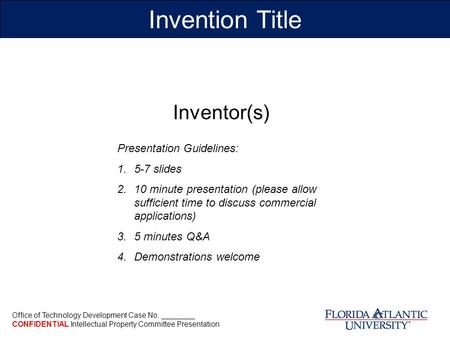 Invention Title

Inventor(s)

Presentation Guidelines:

1. 5-7 slides

2. 10 minute presentation (please allow sufficient time to discuss commercial applications)

3. 5 minutes Q&A

4. Demonstrations welcome

Office of Technology Development Case No. ________
CONFIDENTIAL Intellectual Property Committee Presentation

FLORIDA ATLANTIC UNIVERSITY